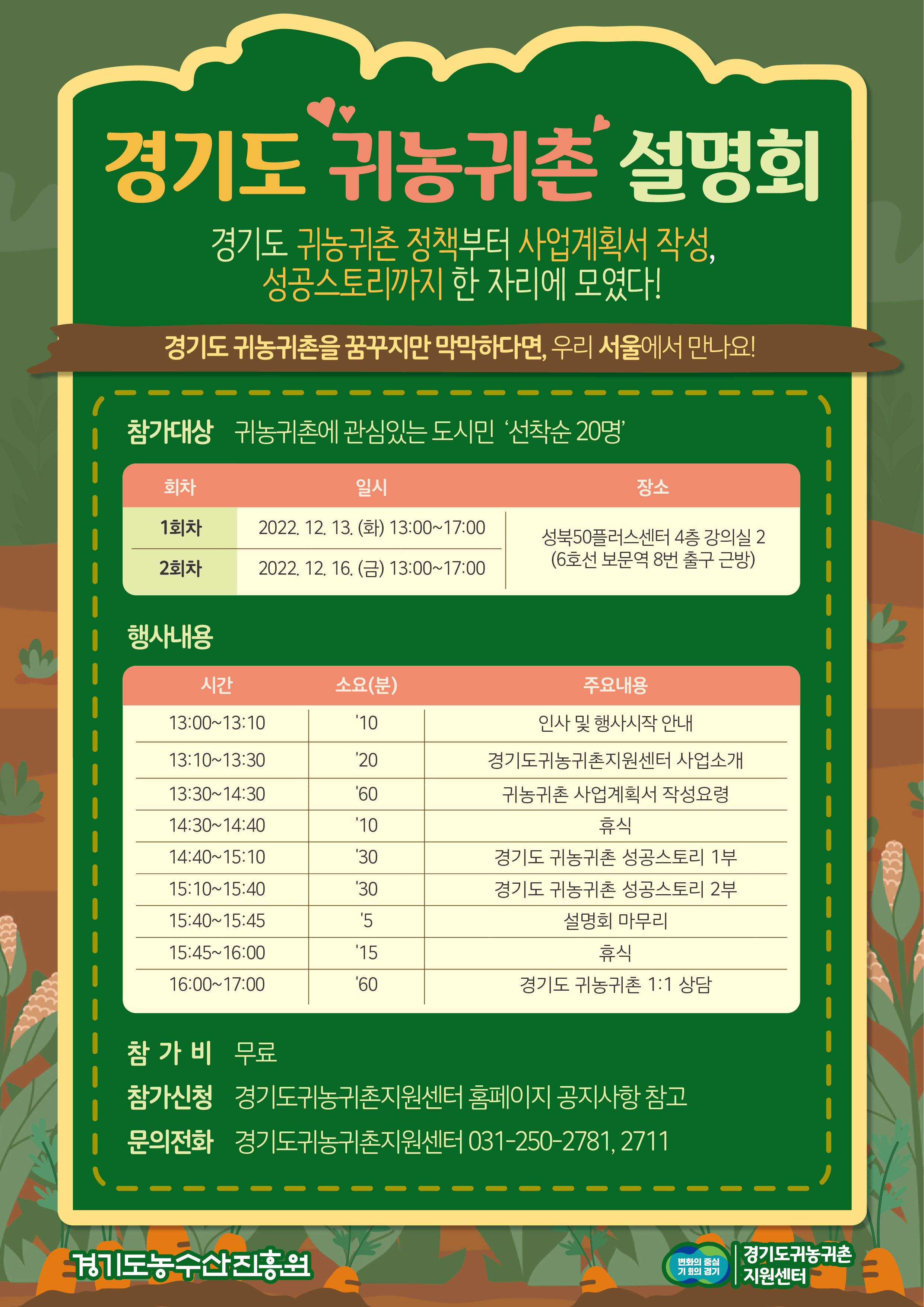 경기도 귀농귀촌 설명회

경기도 귀농귀촌 정책부터 사업계획서 작성, 성공스토리까지 한 자리에 모였다!

경기도 귀농귀촌을 꿈꾸지만 막막하다면, 우리 서울에서 만나요!

참가대상 귀농귀촌에 관심있는 도시민 '선착순 20명'

| 회차 | 일시 | 장소 |
|---|---|---|
| 1회차 | 2022. 12. 13. (화) 13:00~17:00 | 성북50플러스센터 4층 강의실 2 (6호선 보문역 8번 출구 근방) |
| 2회차 | 2022. 12. 16. (금) 13:00~17:00 | |

행사내용

| 시간 | 소요(분) | 주요내용 |
|---|---|---|
| 13:00~13:10 | '10 | 인사 및 행사시작 안내 |
| 13:10~13:30 | '20 | 경기도귀농귀촌지원센터 사업소개 |
| 13:30~14:30 | '60 | 귀농귀촌 사업계획서 작성요령 |
| 14:30~14:40 | '10 | 휴식 |
| 14:40~15:10 | '30 | 경기도 귀농귀촌 성공스토리 1부 |
| 15:10~15:40 | '30 | 경기도 귀농귀촌 성공스토리 2부 |
| 15:40~15:45 | '5 | 설명회 마무리 |
| 15:45~16:00 | '15 | 휴식 |
| 16:00~17:00 | '60 | 경기도 귀농귀촌 1:1 상담 |

참 가 비 무료
참가신청 경기도귀농귀촌지원센터 홈페이지 공지사항 참고
문의전화 경기도귀농귀촌지원센터 031-250-2781, 2711

경기도농수산진흥원

변화의 중심 기회의 경기

경기도귀농귀촌 지원센터